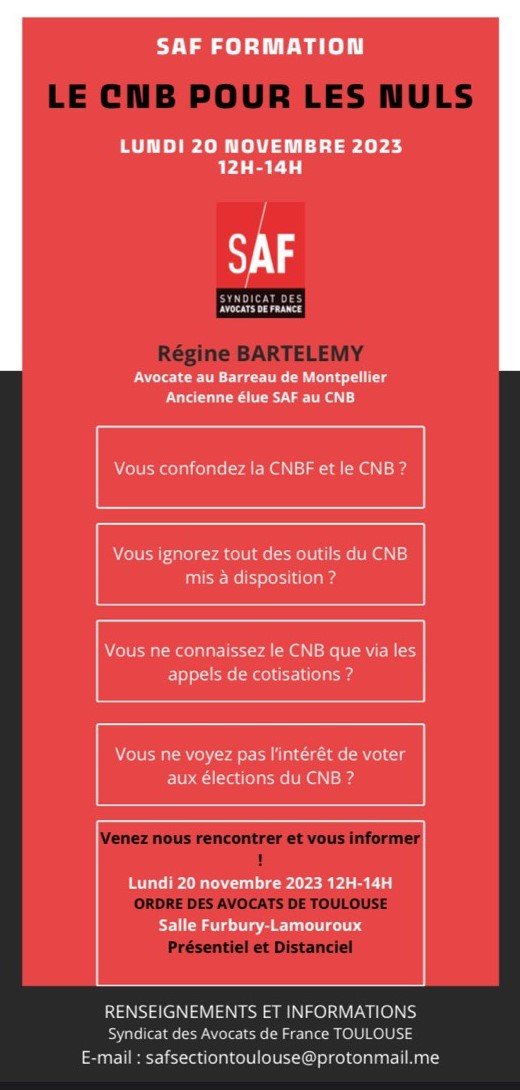 SAF FORMATION

LE CNB POUR LES NULS

LUNDI 20 NOVEMBRE 2023
12H-14H

SAF
SYNDICAT DES AVOCATS DE FRANCE

Régine BARTELEMY
Avocate au Barreau de Montpellier
Ancienne élue SAF au CNB

Vous confondez la CNBF et le CNB ?

Vous ignorez tout des outils du CNB mis à disposition ?

Vous ne connaissez le CNB que via les appels de cotisations ?

Vous ne voyez pas l'intérêt de voter aux élections du CNB ?

Venez nous rencontrer et vous informer !
Lundi 20 novembre 2023 12H-14H
ORDRE DES AVOCATS DE TOULOUSE
Salle Furbury-Lamouroux
Présentiel et Distanciel

RENSEIGNEMENTS ET INFORMATIONS
Syndicat des Avocats de France TOULOUSE
E-mail : safsectiontoulouse@protonmail.me